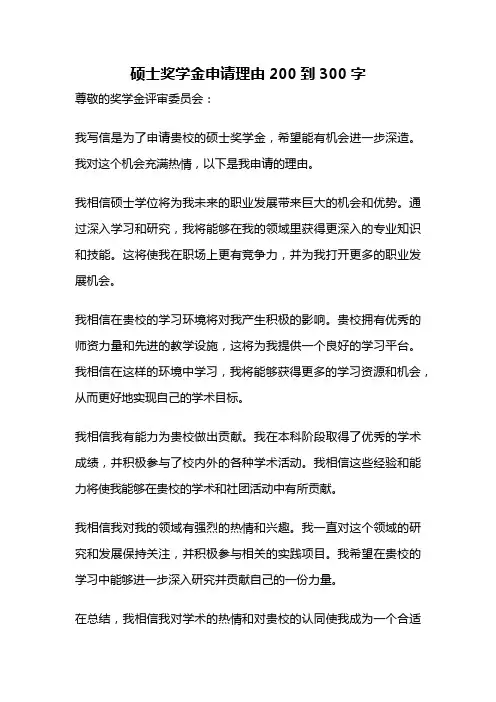 硕士奖学金申请理由 200 到 300 字

尊敬的奖学金评审委员会：

我写信是为了申请贵校的硕士奖学金，希望能有机会进一步深造。我对这个机会充满热情，以下是我申请的理由。

我相信硕士学位将为我未来的职业发展带来巨大的机会和优势。通过深入学习和研究，我将能够在我的领域里获得更深入的专业知识和技能。这将使我在职场上更有竞争力，并为我打开更多的职业发展机会。

我相信在贵校的学习环境将对我产生积极的影响。贵校拥有优秀的师资力量和先进的教学设施，这将为我提供一个良好的学习平台。我相信在这样的环境中学习，我将能够获得更多的学习资源和机会，从而更好地实现自己的学术目标。

我相信我有能力为贵校做出贡献。我在本科阶段取得了优秀的学术成绩，并积极参与了校内外的各种学术活动。我相信这些经验和能力将使我能够在贵校的学术和社团活动中有所贡献。

我相信我对我的领域有强烈的热情和兴趣。我一直对这个领域的研究和发展保持关注，并积极参与相关的实践项目。我希望在贵校的学习中能够进一步深入研究并贡献自己的一份力量。

在总结，我相信我对学术的热情和对贵校的认同使我成为一个合适